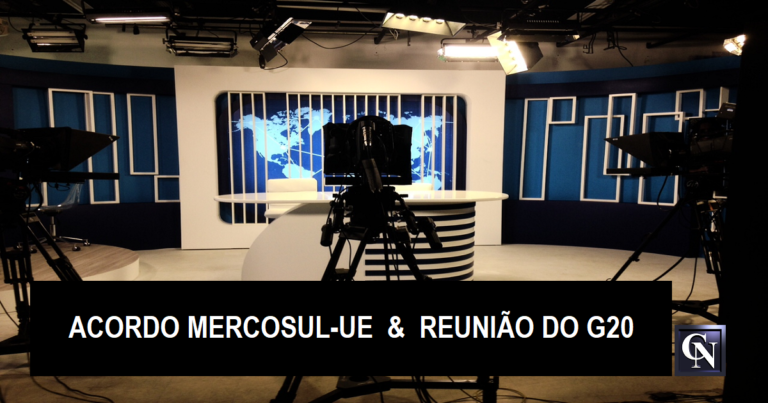 ACORDO MERCOSUL-UE & REUNIÃO DO G20

CN